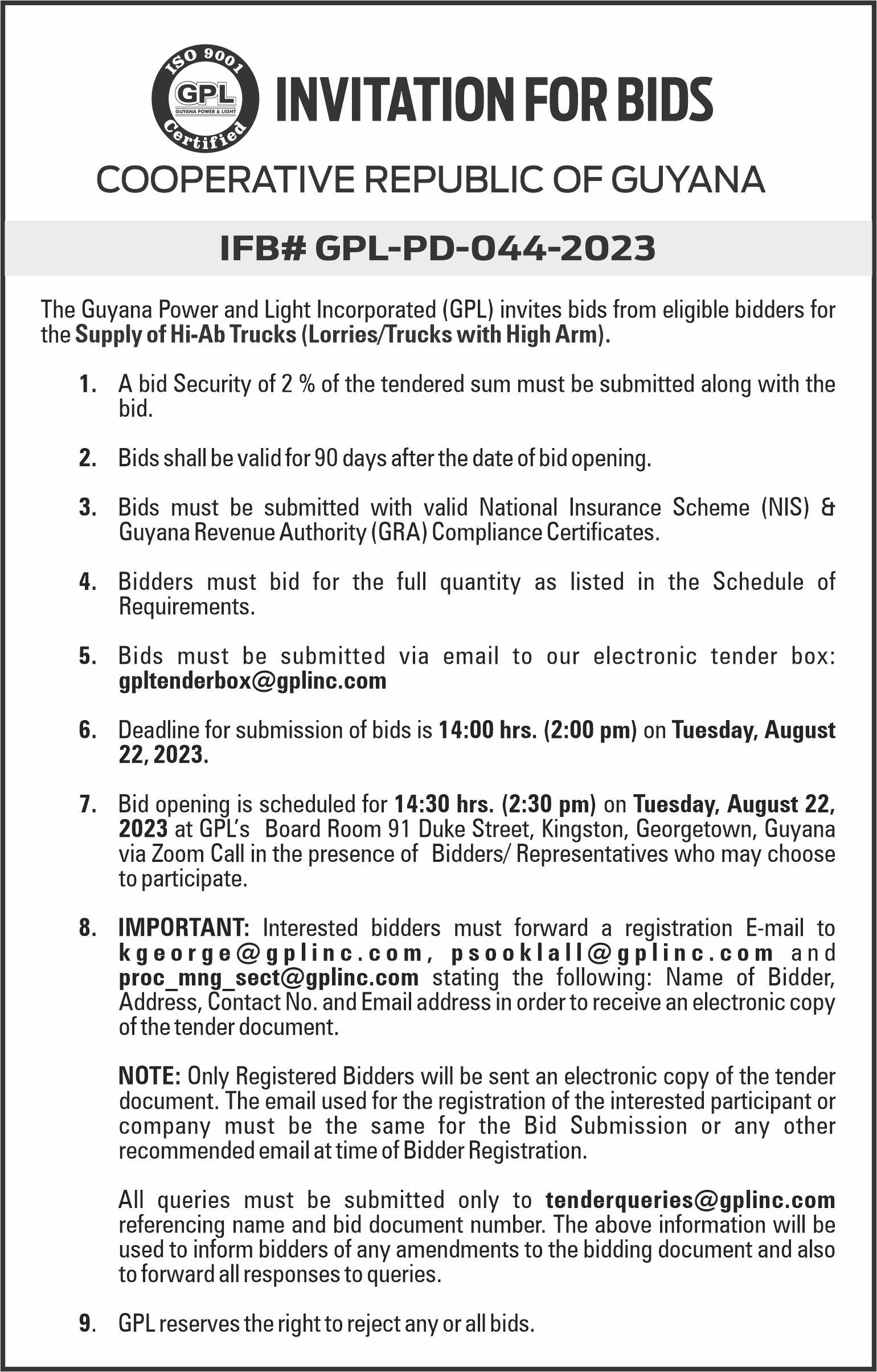 ISO 9001
GPL
GUYANA POWER & LIGHT
Certified

INVITATION FOR BIDS

COOPERATIVE REPUBLIC OF GUYANA

IFB# GPL-PD-044-2023

The Guyana Power and Light Incorporated (GPL) invites bids from eligible bidders for the Supply of Hi-Ab Trucks (Lorries/Trucks with High Arm).

1. A bid Security of 2 % of the tendered sum must be submitted along with the bid.

2. Bids shall be valid for 90 days after the date of bid opening.

3. Bids must be submitted with valid National Insurance Scheme (NIS) & Guyana Revenue Authority (GRA) Compliance Certificates.

4. Bidders must bid for the full quantity as listed in the Schedule of Requirements.

5. Bids must be submitted via email to our electronic tender box: gpltenderbox@gplinc.com

6. Deadline for submission of bids is 14:00 hrs. (2:00 pm) on Tuesday, August 22, 2023.

7. Bid opening is scheduled for 14:30 hrs. (2:30 pm) on Tuesday, August 22, 2023 at GPL's Board Room 91 Duke Street, Kingston, Georgetown, Guyana via Zoom Call in the presence of Bidders/ Representatives who may choose to participate.

8. IMPORTANT: Interested bidders must forward a registration E-mail to kgeorge@gplinc.com, psooklall@gplinc.com and proc_mng_sect@gplinc.com stating the following: Name of Bidder, Address, Contact No. and Email address in order to receive an electronic copy of the tender document.

NOTE: Only Registered Bidders will be sent an electronic copy of the tender document. The email used for the registration of the interested participant or company must be the same for the Bid Submission or any other recommended email at time of Bidder Registration.

All queries must be submitted only to tenderqueries@gplinc.com referencing name and bid document number. The above information will be used to inform bidders of any amendments to the bidding document and also to forward all responses to queries.

9. GPL reserves the right to reject any or all bids.